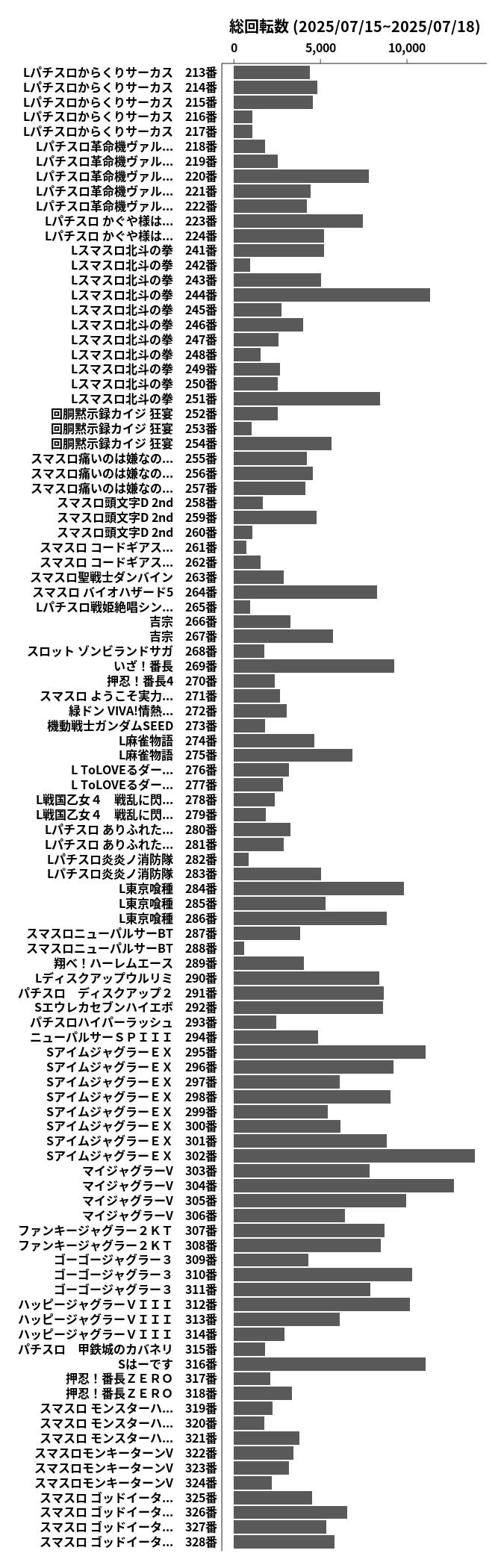 総回転数 (2025/07/15~2025/07/18)

0 5,000 10,000

Lパチスロからくりサーカス 213番
Lパチスロからくりサーカス 214番
Lパチスロからくりサーカス 215番
Lパチスロからくりサーカス 216番
Lパチスロからくりサーカス 217番
Lパチスロ革命機ヴァル... 218番
Lパチスロ革命機ヴァル... 219番
Lパチスロ革命機ヴァル... 220番
Lパチスロ革命機ヴァル... 221番
Lパチスロ革命機ヴァル... 222番
Lパチスロ かぐや様は... 223番
Lパチスロ かぐや様は... 224番
Lスマスロ北斗の拳 241番
Lスマスロ北斗の拳 242番
Lスマスロ北斗の拳 243番
Lスマスロ北斗の拳 244番
Lスマスロ北斗の拳 245番
Lスマスロ北斗の拳 246番
Lスマスロ北斗の拳 247番
Lスマスロ北斗の拳 248番
Lスマスロ北斗の拳 249番
Lスマスロ北斗の拳 250番
Lスマスロ北斗の拳 251番
回胴黙示録カイジ 狂宴 252番
回胴黙示録カイジ 狂宴 253番
回胴黙示録カイジ 狂宴 254番
スマスロ痛いのは嫌なの... 255番
スマスロ痛いのは嫌なの... 256番
スマスロ痛いのは嫌なの... 257番
スマスロ頭文字D 2nd 258番
スマスロ頭文字D 2nd 259番
スマスロ頭文字D 2nd 260番
スマスロ コードギアス... 261番
スマスロ コードギアス... 262番
スマスロ聖戦士ダンバイン 263番
スマスロ バイオハザード5 264番
Lパチスロ戦姫絶唱シン... 265番
吉宗 266番
吉宗 267番
スロット ゾンビランドサガ 268番
いざ！番長 269番
押忍！番長4 270番
スマスロ ようこそ実力... 271番
緑ドン VIVA!情熱... 272番
機動戦士ガンダムSEED 273番
L麻雀物語 274番
L麻雀物語 275番
L ToLOVEるダー... 276番
L ToLOVEるダー... 277番
L戦国乙女４　戦乱に閃... 278番
L戦国乙女４　戦乱に閃... 279番
Lパチスロ ありふれた... 280番
Lパチスロ ありふれた... 281番
Lパチスロ炎炎ノ消防隊 282番
Lパチスロ炎炎ノ消防隊 283番
L東京喰種 284番
L東京喰種 285番
L東京喰種 286番
スマスロニューパルサーBT 287番
スマスロニューパルサーBT 288番
翔べ！ハーレムエース 289番
Lディスクアップウルリミ 290番
パチスロ　ディスクアップ２ 291番
Sエウレカセブンハイエボ 292番
パチスロハイパーラッシュ 293番
ニューパルサーＳＰＩＩＩ 294番
SアイムジャグラーＥＸ 295番
SアイムジャグラーＥＸ 296番
SアイムジャグラーＥＸ 297番
SアイムジャグラーＥＸ 298番
SアイムジャグラーＥＸ 299番
SアイムジャグラーＥＸ 300番
SアイムジャグラーＥＸ 301番
SアイムジャグラーＥＸ 302番
マイジャグラーV 303番
マイジャグラーV 304番
マイジャグラーV 305番
マイジャグラーV 306番
ファンキージャグラー２ＫＴ 307番
ファンキージャグラー２ＫＴ 308番
ゴーゴージャグラー３ 309番
ゴーゴージャグラー３ 310番
ゴーゴージャグラー３ 311番
ハッピージャグラーＶＩＩＩ 312番
ハッピージャグラーＶＩＩＩ 313番
ハッピージャグラーＶＩＩＩ 314番
パチスロ　甲鉄城のカバネリ 315番
Sはーです 316番
押忍！番長ＺＥＲＯ 317番
押忍！番長ＺＥＲＯ 318番
スマスロ モンスターハ... 319番
スマスロ モンスターハ... 320番
スマスロ モンスターハ... 321番
スマスロモンキーターンV 322番
スマスロモンキーターンV 323番
スマスロモンキーターンV 324番
スマスロ ゴッドイータ... 325番
スマスロ ゴッドイータ... 326番
スマスロ ゴッドイータ... 327番
スマスロ ゴッドイータ... 328番